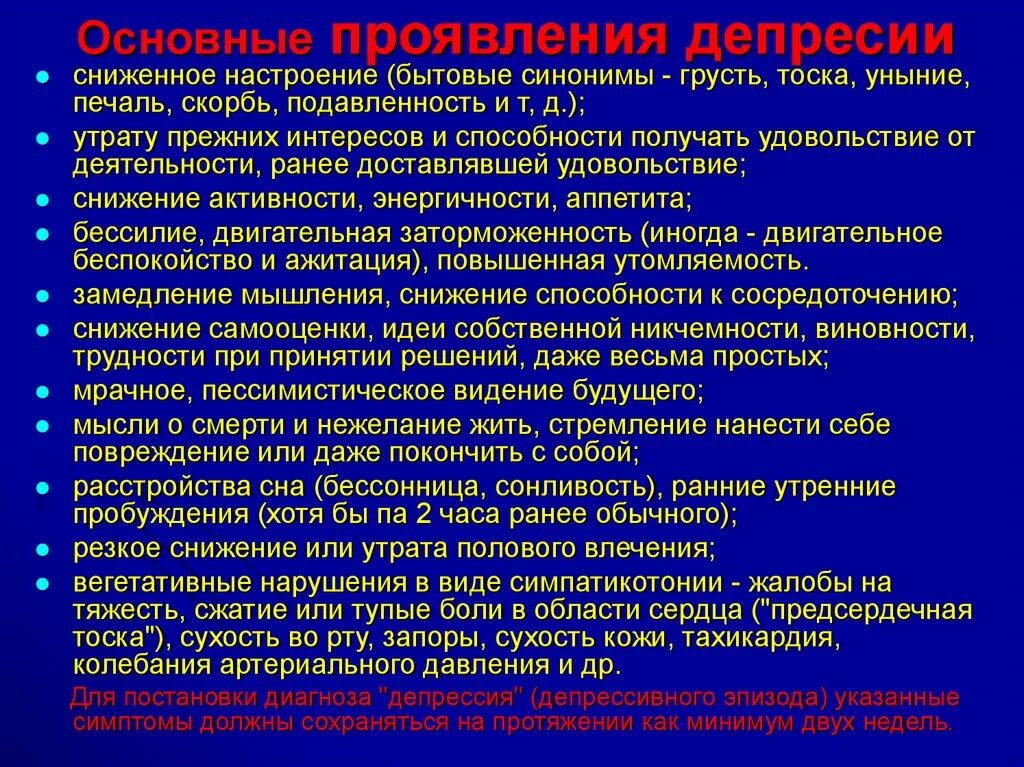 Основные проявления депресии

- сниженное настроение (бытовые синонимы - грусть, тоска, уныние, печаль, скорбь, подавленность и т, д.);
- утрату прежних интересов и способности получать удовольствие от деятельности, ранее доставлявшей удовольствие;
- снижение активности, энергичности, аппетита;
- бессилие, двигательная заторможенность (иногда - двигательное беспокойство и ажитация), повышенная утомляемость.
- замедление мышления, снижение способности к сосредоточению;
- снижение самооценки, идеи собственной никчемности, виновности, трудности при принятии решений, даже весьма простых;
- мрачное, пессимистическое видение будущего;
- мысли о смерти и нежелание жить, стремление нанести себе повреждение или даже покончить с собой;
- расстройства сна (бессонница, сонливость), ранние утренние пробуждения (хотя бы па 2 часа ранее обычного);
- резкое снижение или утрата полового влечения;
- вегетативные нарушения в виде симпатикотонии - жалобы на тяжесть, сжатие или тупые боли в области сердца ("предсердечная тоска"), сухость во рту, запоры, сухость кожи, тахикардия, колебания артериального давления и др.

Для постановки диагноза "депрессия" (депрессивного эпизода) указанные симптомы должны сохраняться на протяжении как минимум двух недель.